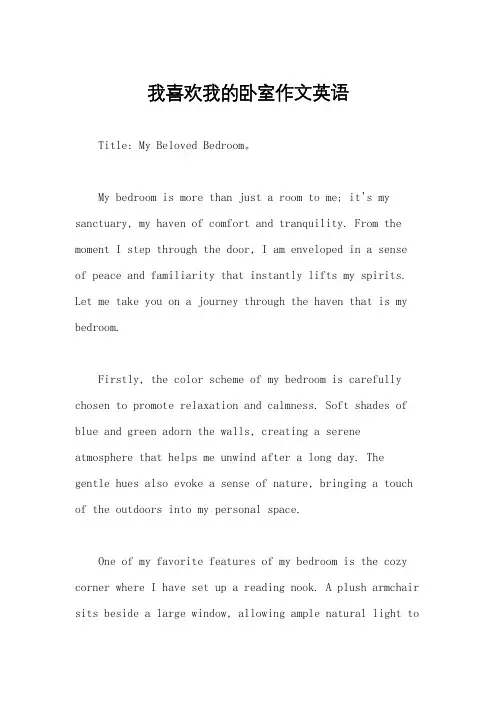 我喜欢我的卧室作文英语

Title: My Beloved Bedroom。

My bedroom is more than just a room to me; it's my sanctuary, my haven of comfort and tranquility. From the moment I step through the door, I am enveloped in a sense of peace and familiarity that instantly lifts my spirits. Let me take you on a journey through the haven that is my bedroom.

Firstly, the color scheme of my bedroom is carefully chosen to promote relaxation and calmness. Soft shades of blue and green adorn the walls, creating a serene atmosphere that helps me unwind after a long day. The gentle hues also evoke a sense of nature, bringing a touch of the outdoors into my personal space.

One of my favorite features of my bedroom is the cozy corner where I have set up a reading nook. A plush armchair sits beside a large window, allowing ample natural light to